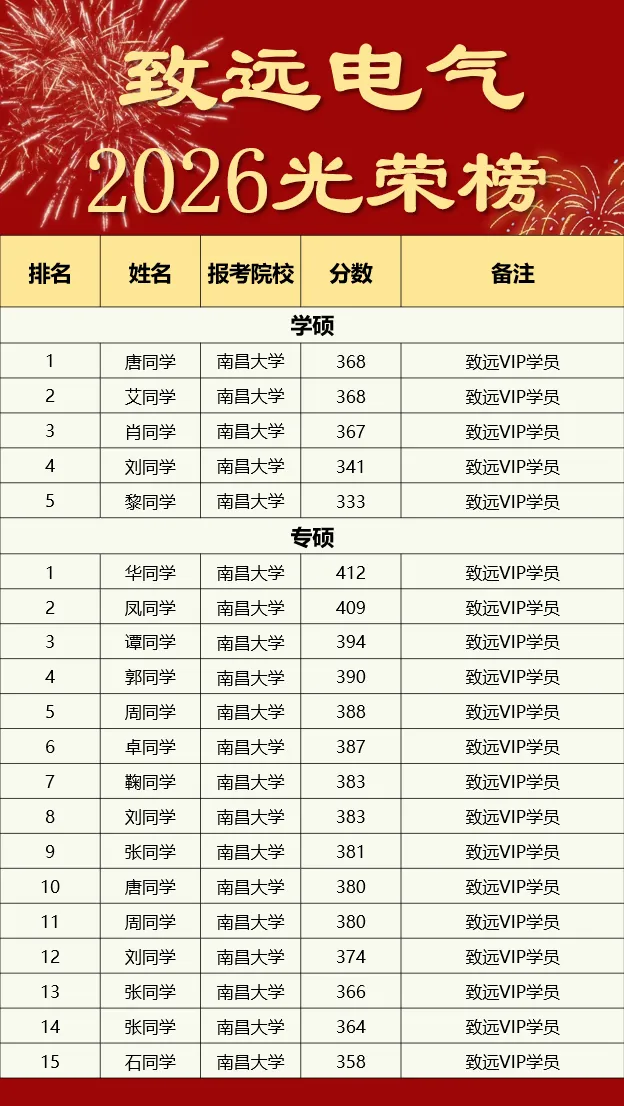 致远电气
2026光荣榜

| 排名 | 姓名 | 报考院校 | 分数 | 备注 |
|---|---|---|---|---|
| 学硕 | | | | |
| 1 | 唐同学 | 南昌大学 | 368 | 致远VIP学员 |
| 2 | 艾同学 | 南昌大学 | 368 | 致远VIP学员 |
| 3 | 肖同学 | 南昌大学 | 367 | 致远VIP学员 |
| 4 | 刘同学 | 南昌大学 | 341 | 致远VIP学员 |
| 5 | 黎同学 | 南昌大学 | 333 | 致远VIP学员 |
| 专硕 | | | | |
| 1 | 华同学 | 南昌大学 | 412 | 致远VIP学员 |
| 2 | 凤同学 | 南昌大学 | 409 | 致远VIP学员 |
| 3 | 谭同学 | 南昌大学 | 394 | 致远VIP学员 |
| 4 | 郭同学 | 南昌大学 | 390 | 致远VIP学员 |
| 5 | 周同学 | 南昌大学 | 388 | 致远VIP学员 |
| 6 | 卓同学 | 南昌大学 | 387 | 致远VIP学员 |
| 7 | 鞠同学 | 南昌大学 | 383 | 致远VIP学员 |
| 8 | 刘同学 | 南昌大学 | 383 | 致远VIP学员 |
| 9 | 张同学 | 南昌大学 | 381 | 致远VIP学员 |
| 10 | 唐同学 | 南昌大学 | 380 | 致远VIP学员 |
| 11 | 周同学 | 南昌大学 | 380 | 致远VIP学员 |
| 12 | 刘同学 | 南昌大学 | 374 | 致远VIP学员 |
| 13 | 张同学 | 南昌大学 | 366 | 致远VIP学员 |
| 14 | 张同学 | 南昌大学 | 364 | 致远VIP学员 |
| 15 | 石同学 | 南昌大学 | 358 | 致远VIP学员 |